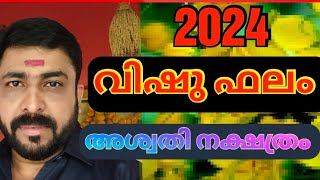 2024

വിഷു ഫലം

അശ്വതി നക്ഷത്രം